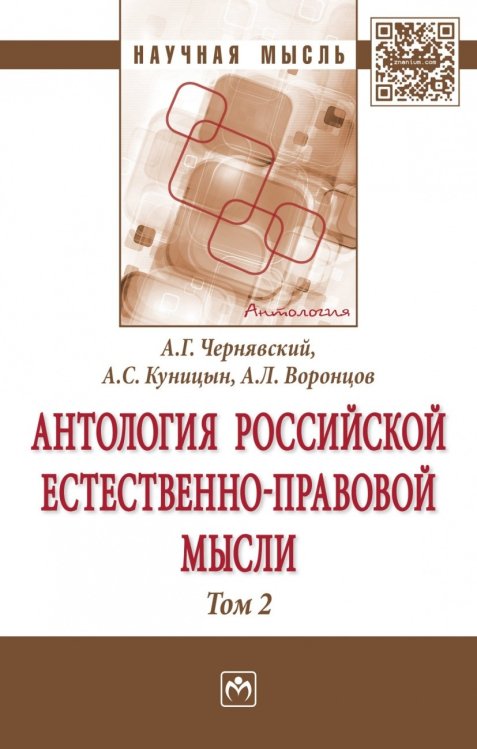 НАУЧНАЯ МЫСЛЬ

znanium.com

Антология

А.Г. Чернявский,
А.С. Куницын, А.Л. Воронцов

АНТОЛОГИЯ РОССИЙСКОЙ ЕСТЕСТВЕННО-ПРАВОВОЙ МЫСЛИ

Том 2